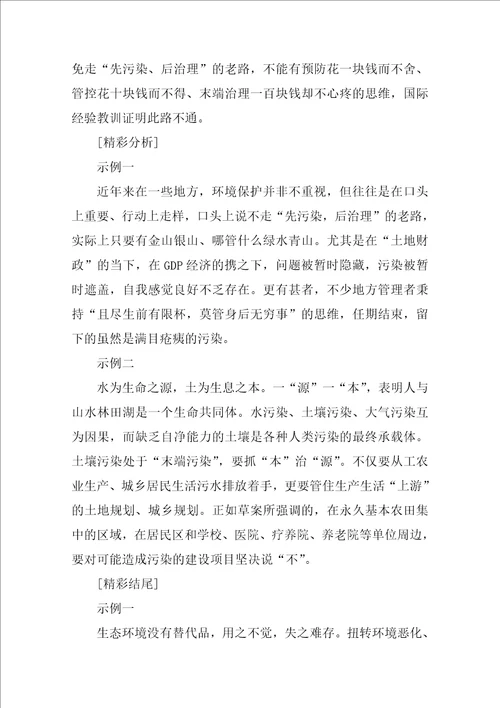 免走“先污染、后治理”的老路，不能有预防花一块钱而不舍、管控花十块钱而不得、末端治理一百块钱却不心疼的思维，国际经验教训证明此路不通。

[精彩分析]

示例一

近年来在一些地方，环境保护并非不重视，但往往是在口头上重要、行动上走样，口头上说不走“先污染，后治理”的老路，实际上只要有金山银山、哪管什么绿水青山。尤其是在“土地财政”的当下，在GDP经济的携之下，问题被暂时隐藏，污染被暂时遮盖，自我感觉良好不乏存在。更有甚者，不少地方管理者秉持“且尽生前有限杯，莫管身后无穷事”的思维，任期结束，留下的虽然是满目疮痍的污染。

示例二

水为生命之源，土为生息之本。一“源”一“本”，表明人与山水林田湖是一个生命共同体。水污染、土壤污染、大气污染互为因果，而缺乏自净能力的土壤是各种人类污染的最终承载体。土壤污染处于“末端污染”，要抓“本”治“源”。不仅要从工农业生产、城乡居民生活污水排放着手，更要管住生产生活“上游”的土地规划、城乡规划。正如草案所强调的，在永久基本农田集中的区域，在居民区和学校、医院、疗养院、养老院等单位周边，要对可能造成污染的建设项目坚决说“不”。

[精彩结尾]

示例一

生态环境没有替代品，用之不觉，失之难存。扭转环境恶化、